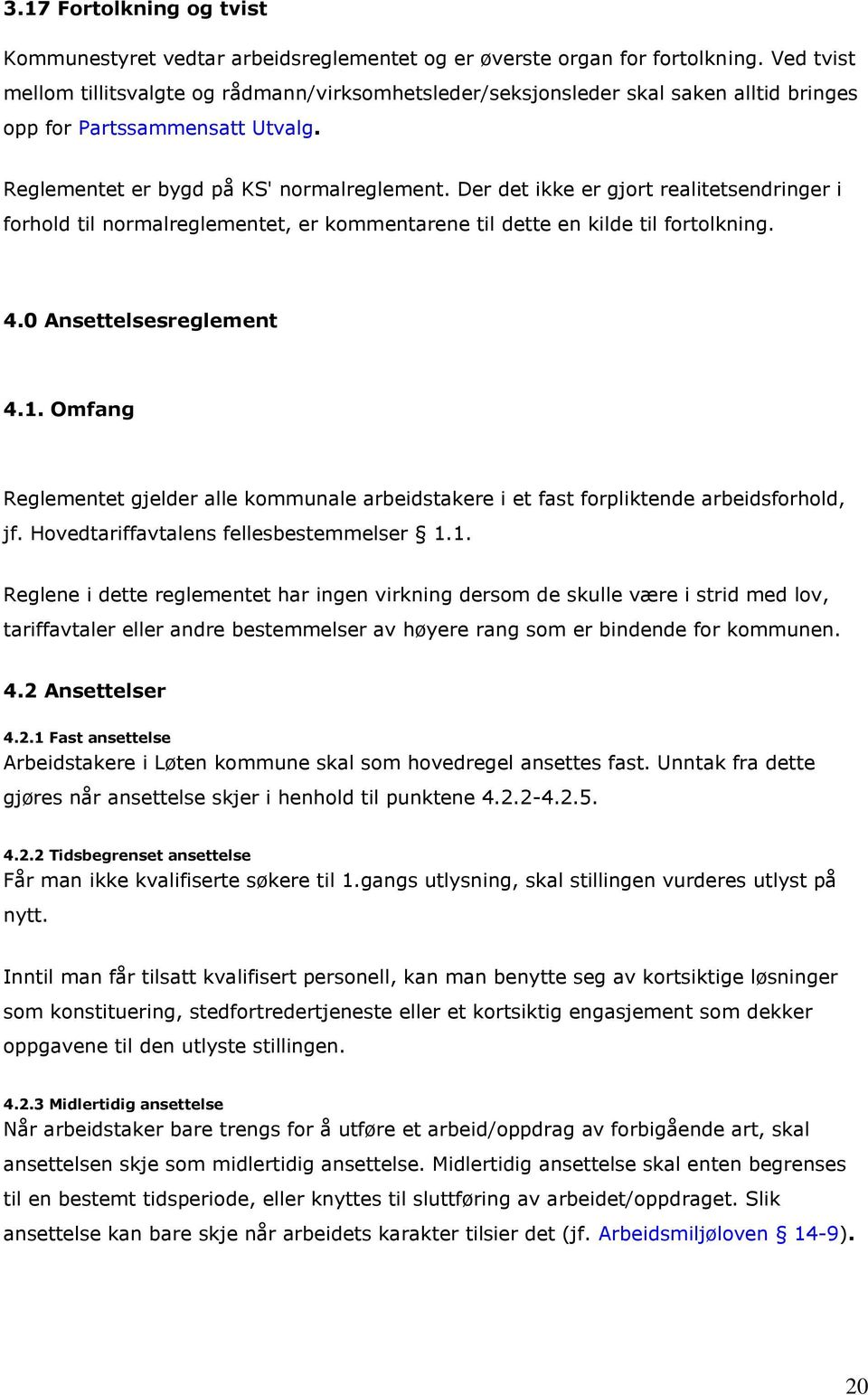 3.17 Fortolkning og tvist

Kommunestyret vedtar arbeidsreglementet og er øverste organ for fortolkning. Ved tvist mellom tillitsvalgte og rådmann/virksomhetsleder/seksjonsleder skal saken alltid bringes opp for Partssammensatt Utvalg.

Reglementet er bygd på KS' normalreglement. Der det ikke er gjort realitetsendringer i forhold til normalreglementet, er kommentarene til dette en kilde til fortolkning.

4.0 Ansettelsesreglement

4.1. Omfang

Reglementet gjelder alle kommunale arbeidstakere i et fast forpliktende arbeidsforhold, jf. Hovedtariffavtalens fellesbestemmelser § 1.1.

Reglene i dette reglementet har ingen virkning dersom de skulle være i strid med lov, tariffavtaler eller andre bestemmelser av høyere rang som er bindende for kommunen.

4.2 Ansettelser

4.2.1 Fast ansettelse
Arbeidstakere i Løten kommune skal som hovedregel ansettes fast. Unntak fra dette gjøres når ansettelse skjer i henhold til punktene 4.2.2-4.2.5.

4.2.2 Tidsbegrenset ansettelse
Får man ikke kvalifiserte søkere til 1.gangs utlysning, skal stillingen vurderes utlyst på nytt.

Inntil man får tilsatt kvalifisert personell, kan man benytte seg av kortsiktige løsninger som konstituering, stedfortredertjeneste eller et kortsiktig engasjement som dekker oppgavene til den utlyste stillingen.

4.2.3 Midlertidig ansettelse
Når arbeidstaker bare trengs for å utføre et arbeid/oppdrag av forbigående art, skal ansettelsen skje som midlertidig ansettelse. Midlertidig ansettelse skal enten begrenses til en bestemt tidsperiode, eller knyttes til sluttføring av arbeidet/oppdraget. Slik ansettelse kan bare skje når arbeidets karakter tilsier det (jf. Arbeidsmiljøloven § 14-9).

20